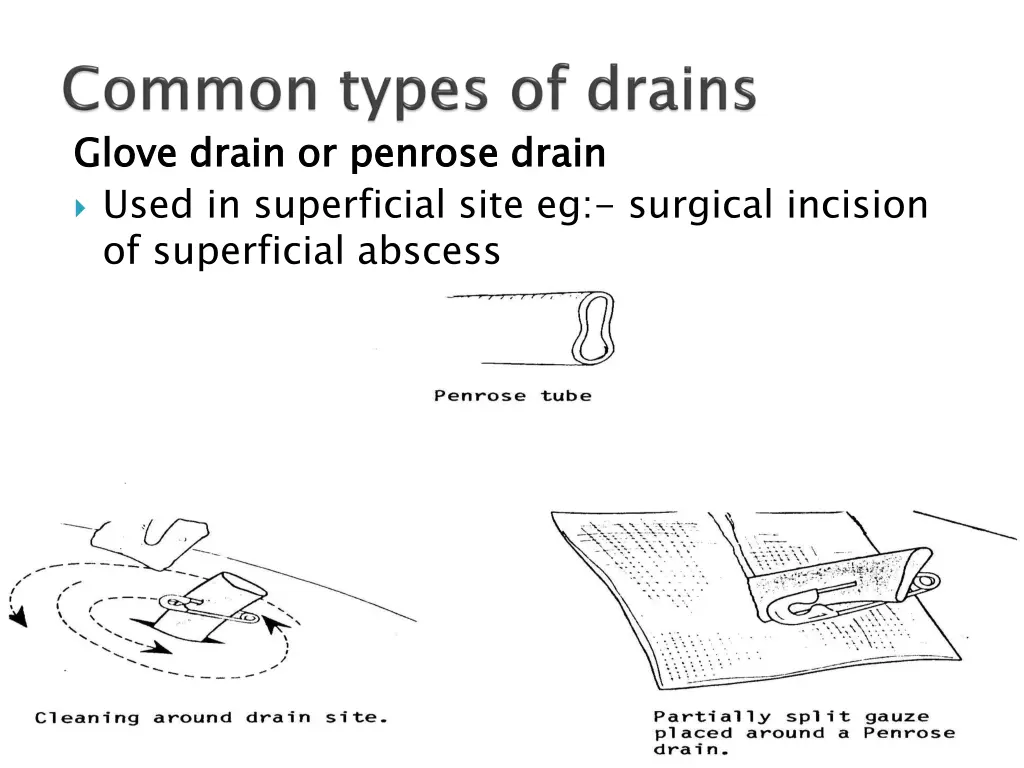 Common types of drains

Glove drain or penrose drain

Used in superficial site eg:- surgical incision of superficial abscess

Penrose tube

Cleaning around drain site.

Partially split gauze placed around a Penrose drain.